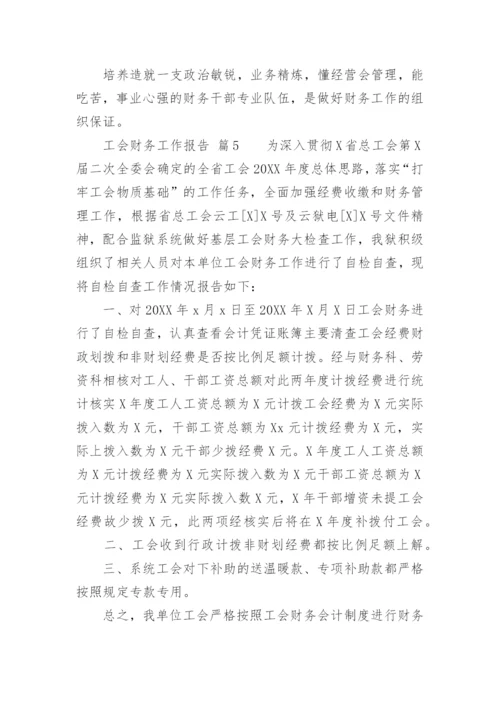 培养造就一支政治敏锐，业务精炼，懂经营会管理，能吃苦，事业心强的财务干部专业队伍，是做好财务工作的组织保证。

工会财务工作报告 篇5　　为深入贯彻X省总工会第X届二次全委会确定的全省工会20XX年度总体思路，落实“打牢工会物质基础”的工作任务，全面加强经费收缴和财务管理工作，根据省总工会云工[X]X号及云狱电[X]X号文件精神，配合监狱系统做好基层工会财务大检查工作，我狱积级组织了相关人员对本单位工会财务工作进行了自检自查，现将自检自查工作情况报告如下：

一、对20XX年x月x日至20XX年X月X日工会财务进行了自检自查，认真查看会计凭证账簿主要清查工会经费财政划拨和非财划经费是否按比例足额计拨。经与财务科、劳资科相核对工人、干部工资总额对此两年度计拨经费进行统计核实X年度工人工资总额为X元计拨工会经费为X元实际拨入数为X元，干部工资总额为Xx元计拨经费为X元，实际上拨入数为X元干部少拨经费X元。X年度工人工资总额为X元计拨经费为X元实际拨入数为X元干部工资总额为X元计拨经费为X元实际拨入数X元，X年干部增资未提工会经费故少拨X元，此两项经核实后将在X年度补拨付工会。

二、工会收到行政计拨非财划经费都按比例足额上解。

三、系统工会对下补助的送温暖款、专项补助款都严格按照规定专款专用。

总之，我单位工会严格按照工会财务会计制度进行财务